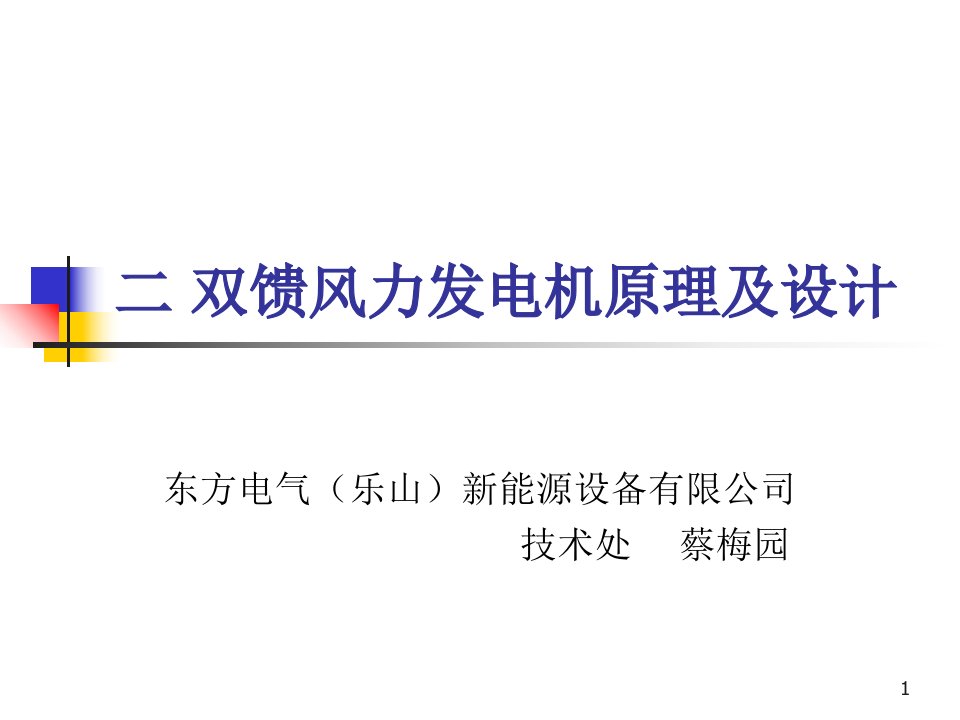 二 双馈风力发电机原理及设计

东方电气（乐山）新能源设备有限公司
技术处 蔡梅园

1